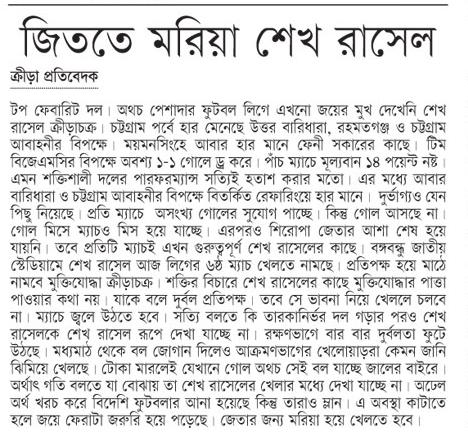 জিততে মরিয়া শেখ রাসেল

ক্রীড়া প্রতিবেদক

টপ ফেবারিট দল। অথচ পেশাদার ফুটবল লিগে এখনো জয়ের মুখ দেখেনি শেখ রাসেল ক্রীড়াচক্র। চট্টগ্রাম পর্বে হার মেনেছে উত্তর বারিধারা, রহমতগঞ্জ ও চট্টগ্রাম আবাহনীর বিপক্ষে। ময়মনসিংহে আবার হার মানে ফেনী সকারের কাছে। টিম বিজেএমসির বিপক্ষে অবশ্য ১-১ গোলে ড্র করে। পাঁচ ম্যাচে মূল্যবান ১৪ পয়েন্ট নষ্ট। এমন শক্তিশালী দলের পারফরম্যান্স সত্যিই হতাশ করার মতো। এর মধ্যে আবার বারিধারা ও চট্টগ্রাম আবাহনীর বিপক্ষে বিতর্কিত রেফারিংয়ে হার মানে। দুর্ভাগ্যও যেন পিছু নিয়েছে। প্রতি ম্যাচে অসংখ্য গোলের সুযোগ পাচ্ছে। কিন্তু গোল আসছে না। গোল মিসে ম্যাচও মিস হয়ে যাচ্ছে। এরপরও শিরোপা জেতার আশা শেষ হয়ে যায়নি। তবে প্রতিটি ম্যাচই এখন গুরুত্বপূর্ণ শেখ রাসেলের কাছে। বঙ্গবন্ধু জাতীয় স্টেডিয়ামে শেখ রাসেল আজ লিগের ৬ষ্ঠ ম্যাচ খেলতে নামছে। প্রতিপক্ষ হয়ে মাঠে নামবে মুক্তিযোদ্ধা ক্রীড়াচক্র। শক্তির বিচারে শেখ রাসেলের কাছে মুক্তিযোদ্ধার পাত্তা পাওয়ার কথা নয়। যাকে বলে দুর্বল প্রতিপক্ষ। তবে সে ভাবনা নিয়ে খেললে চলবে না। ম্যাচে জ্বলে উঠতে হবে। সত্যি বলতে কি তারকানির্ভর দল গড়ার পরও শেখ রাসেলকে শেখ রাসেল রূপে দেখা যাচ্ছে না। রক্ষণভাগে বার বার দুর্বলতা ফুটে উঠছে। মধ্যমাঠ থেকে বল জোগান দিলেও আক্রমণভাগের খেলোয়াড়রা কেমন জানি ঝিমিয়ে খেলছে। টোকা মারলেই যেখানে গোল অথচ সেই বল যাচ্ছে জালের বাইরে। অর্থাৎ গতি বলতে যা বোঝায় তা শেখ রাসেলের খেলার মধ্যে দেখা যাচ্ছে না। অঢেল অর্থ খরচ করে বিদেশি ফুটবলার আনা হয়েছে কিন্তু তারাও ম্লান। এ অবস্থা কাটাতে হলে জয়ে ফেরাটা জরুরি হয়ে পড়েছে। জেতার জন্য মরিয়া হয়ে খেলতে হবে।